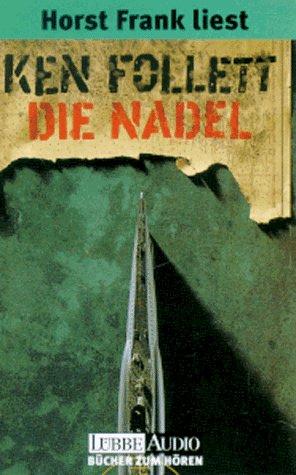 Horst Frank liest

KEN FOLLETT
DIE NADEL

LÜBBE AUDIO
BÜCHER ZUM HÖREN